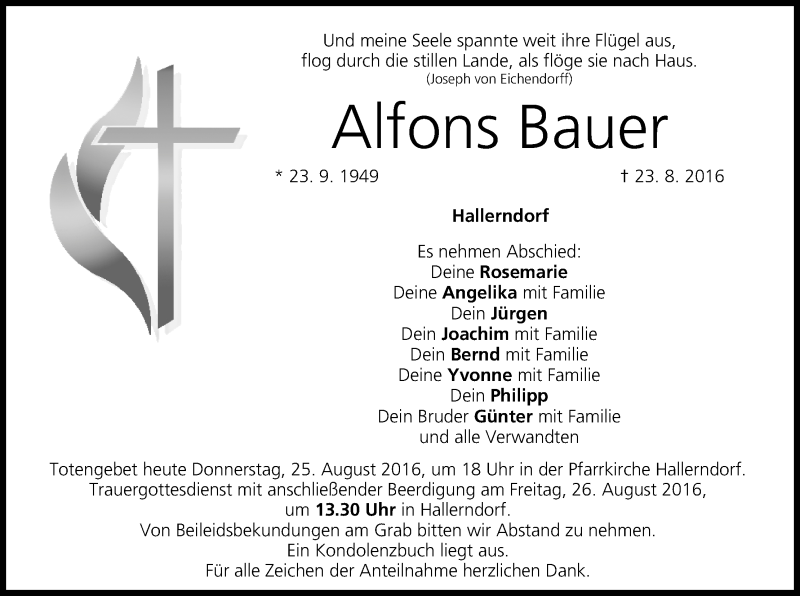 Und meine Seele spannte weit ihre Flügel aus,
flog durch die stillen Lande, als flöge sie nach Haus.
(Joseph von Eichendorff)

Alfons Bauer

* 23. 9. 1949 † 23. 8. 2016

Hallerndorf

Es nehmen Abschied:
Deine Rosemarie
Deine Angelika mit Familie
Dein Jürgen
Dein Joachim mit Familie
Dein Bernd mit Familie
Deine Yvonne mit Familie
Dein Philipp
Dein Bruder Günter mit Familie
und alle Verwandten

Totengebet heute Donnerstag, 25. August 2016, um 18 Uhr in der Pfarrkirche Hallerndorf.
Trauergottesdienst mit anschließender Beerdigung am Freitag, 26. August 2016,
um 13.30 Uhr in Hallerndorf.
Von Beileidsbekundungen am Grab bitten wir Abstand zu nehmen.
Ein Kondolenzbuch liegt aus.
Für alle Zeichen der Anteilnahme herzlichen Dank.